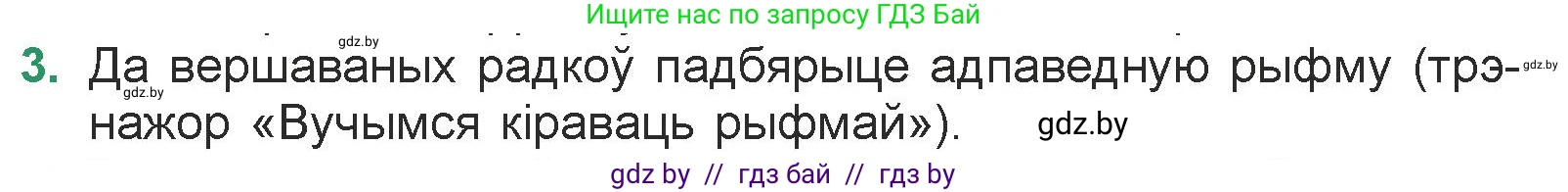 Ищите нас по запросу ГДЗ Бай

gdz.by

3. Да вершаваных радкоў падбярыце адпаведную рыфму (трэнажор «Вучымся кіраваць рыфмай»).

gdz.by gdz.by gdz.by

gdz by // гдз бай // гдз by